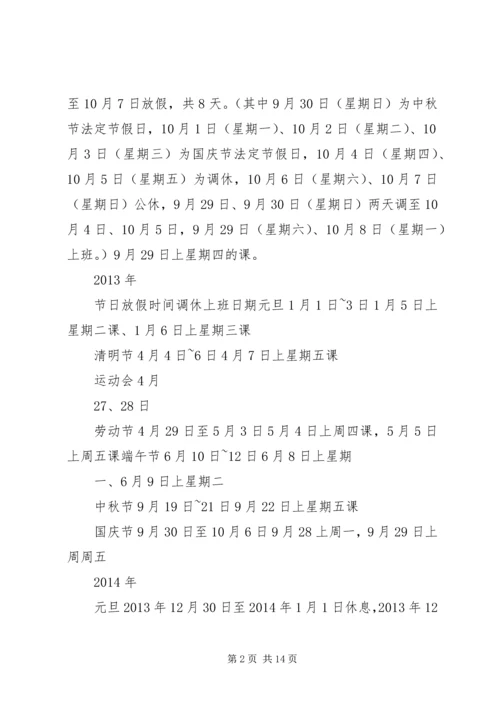 至 10 月 7 日放假，共 8 天。（其中 9 月 30 日（星期日）为中秋节法定节假日，10 月 1 日（星期一）、10 月 2 日（星期二）、10 月 3 日（星期三）为国庆节法定节假日，10 月 4 日（星期四）、10 月 5 日（星期五）为调休，10 月 6 日（星期六）、10 月 7 日（星期日）公休，9 月 29 日、9 月 30 日（星期日）两天调至 10 月 4 日、10 月 5 日，9 月 29 日（星期六）、10 月 8 日（星期一）上班。）9 月 29 日上星期四的课。

2013 年

节日放假时间调休上班日期元旦 1 月 1 日~3 日 1 月 5 日上星期二课、1 月 6 日上星期三课

清明节 4 月 4 日~6 日 4 月 7 日上星期五课

运动会 4 月

27、28 日

劳动节 4 月 29 日至 5 月 3 日 5 月 4 日上周四课，5 月 5 日上周五课端午节 6 月 10 日~12 日 6 月 8 日上星期

一、6 月 9 日上星期二

中秋节 9 月 19 日~21 日 9 月 22 日上星期五课

国庆节 9 月 30 日至 10 月 6 日 9 月 28 上周一，9 月 29 日上周周五

2014 年

元旦 2013 年 12 月 30 日至 2014 年 1 月 1 日休息，2013 年 12

第 2 页 共 14 页